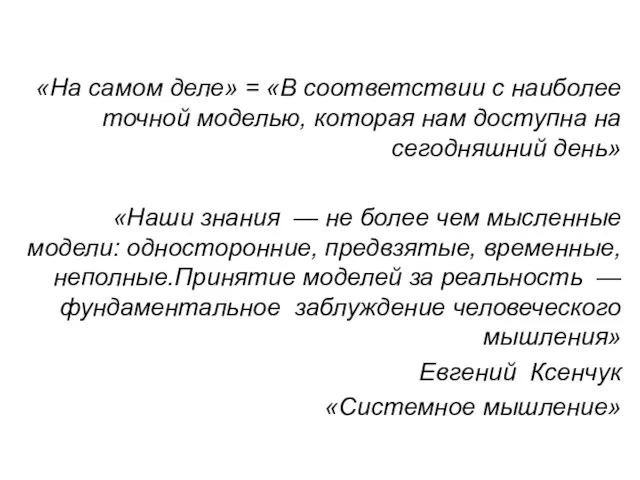 «На самом деле» = «В соответствии с наиболее точной моделью, которая нам доступна на сегодняшний день»

«Наши знания — не более чем мысленные модели: односторонние, предвзятые, временные, неполные.Принятие моделей за реальность — фундаментальное заблуждение человеческого мышления»

Евгений Ксенчук

«Системное мышление»